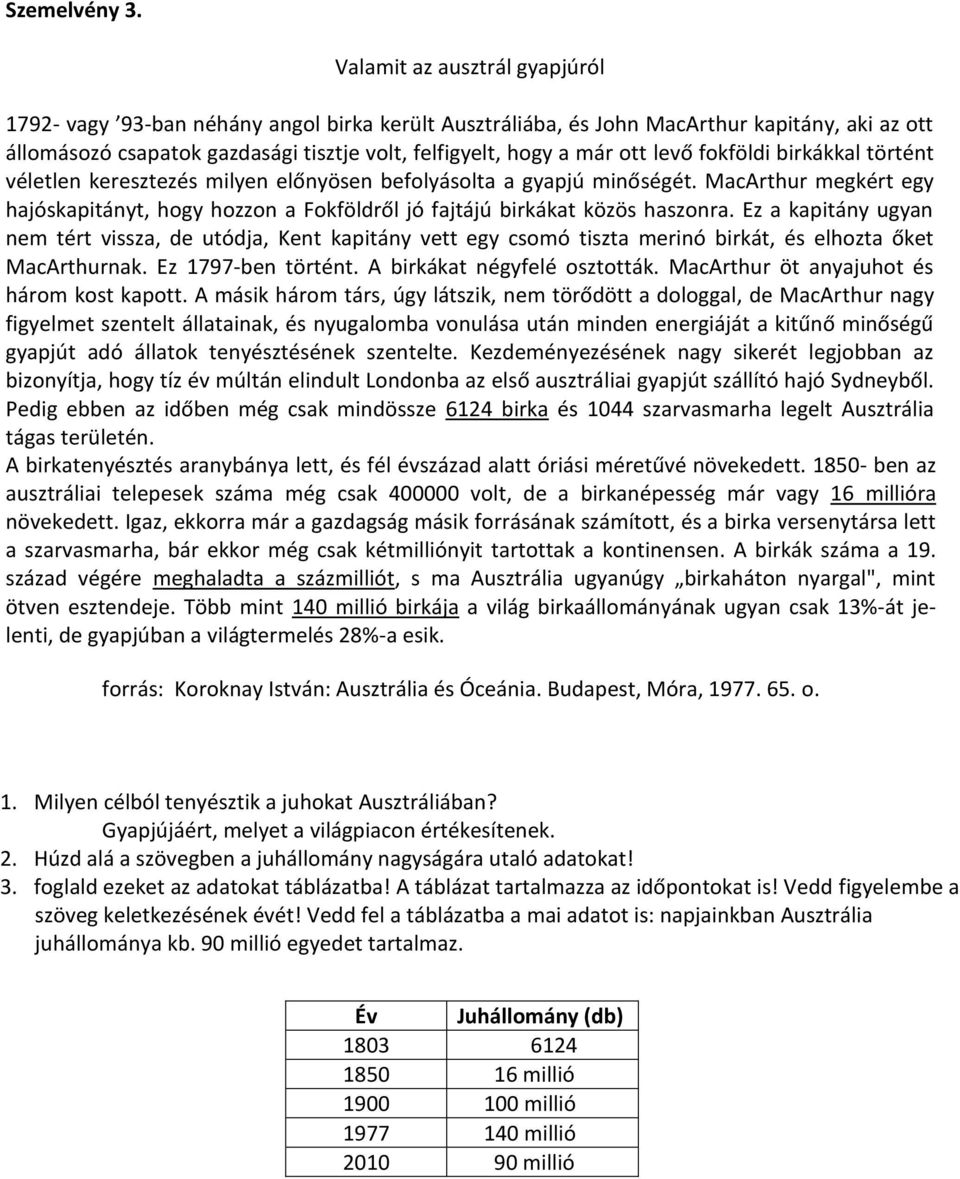 Szemelvény 3.

Valamit az ausztrál gyapjúról

1792- vagy ’93-ban néhány angol birka került Ausztráliába, és John MacArthur kapitány, aki az ott állomásozó csapatok gazdasági tisztje volt, felfigyelt, hogy a már ott levő fokföldi birkákkal történt véletlen keresztezés milyen előnyösen befolyásolta a gyapjú minőségét. MacArthur megkért egy hajóskapitányt, hogy hozzon a Fokföldről jó fajtájú birkákat közös haszonra. Ez a kapitány ugyan nem tért vissza, de utódja, Kent kapitány vett egy csomó tiszta merinó birkát, és elhozta őket MacArthurnak. Ez 1797-ben történt. A birkákat négyfelé osztották. MacArthur öt anyajuhot és három kost kapott. A másik három társ, úgy látszik, nem törődött a dologgal, de MacArthur nagy figyelmet szentelt állatainak, és nyugalomba vonulása után minden energiáját a kitűnő minőségű gyapjút adó állatok tenyésztésének szentelte. Kezdeményezésének nagy sikerét legjobban az bizonyítja, hogy tíz év múltán elindult Londonba az első ausztráliai gyapjút szállító hajó Sydneyből. Pedig ebben az időben még csak mindössze 6124 birka és 1044 szarvasmarha legelt Ausztrália tágas területén.
A birkatenyésztés aranybánya lett, és fél évszázad alatt óriási méretűvé növekedett. 1850- ben az ausztráliai telepesek száma még csak 400000 volt, de a birkanépesség már vagy 16 millióra növekedett. Igaz, ekkorra már a gazdagság másik forrásának számított, és a birka versenytársa lett a szarvasmarha, bár ekkor még csak kétmilliónyit tartottak a kontinensen. A birkák száma a 19. század végére meghaladta a százmilliót, s ma Ausztrália ugyanúgy „birkaháton nyargal", mint ötven esztendeje. Több mint 140 millió birkája a világ birkaállományának ugyan csak 13%-át jelenti, de gyapjúban a világtermelés 28%-a esik.

forrás: Koroknay István: Ausztrália és Óceánia. Budapest, Móra, 1977. 65. o.

1. Milyen célból tenyésztik a juhokat Ausztráliában?
Gyapjújáért, melyet a világpiacon értékesítenek.
2. Húzd alá a szövegben a juhállomány nagyságára utaló adatokat!
3. foglald ezeket az adatokat táblázatba! A táblázat tartalmazza az időpontokat is! Vedd figyelembe a szöveg keletkezésének évét! Vedd fel a táblázatba a mai adatot is: napjainkban Ausztrália juhállománya kb. 90 millió egyedet tartalmaz.

| Év | Juhállomány (db) |
|---|---|
| 1803 | 6124 |
| 1850 | 16 millió |
| 1900 | 100 millió |
| 1977 | 140 millió |
| 2010 | 90 millió |